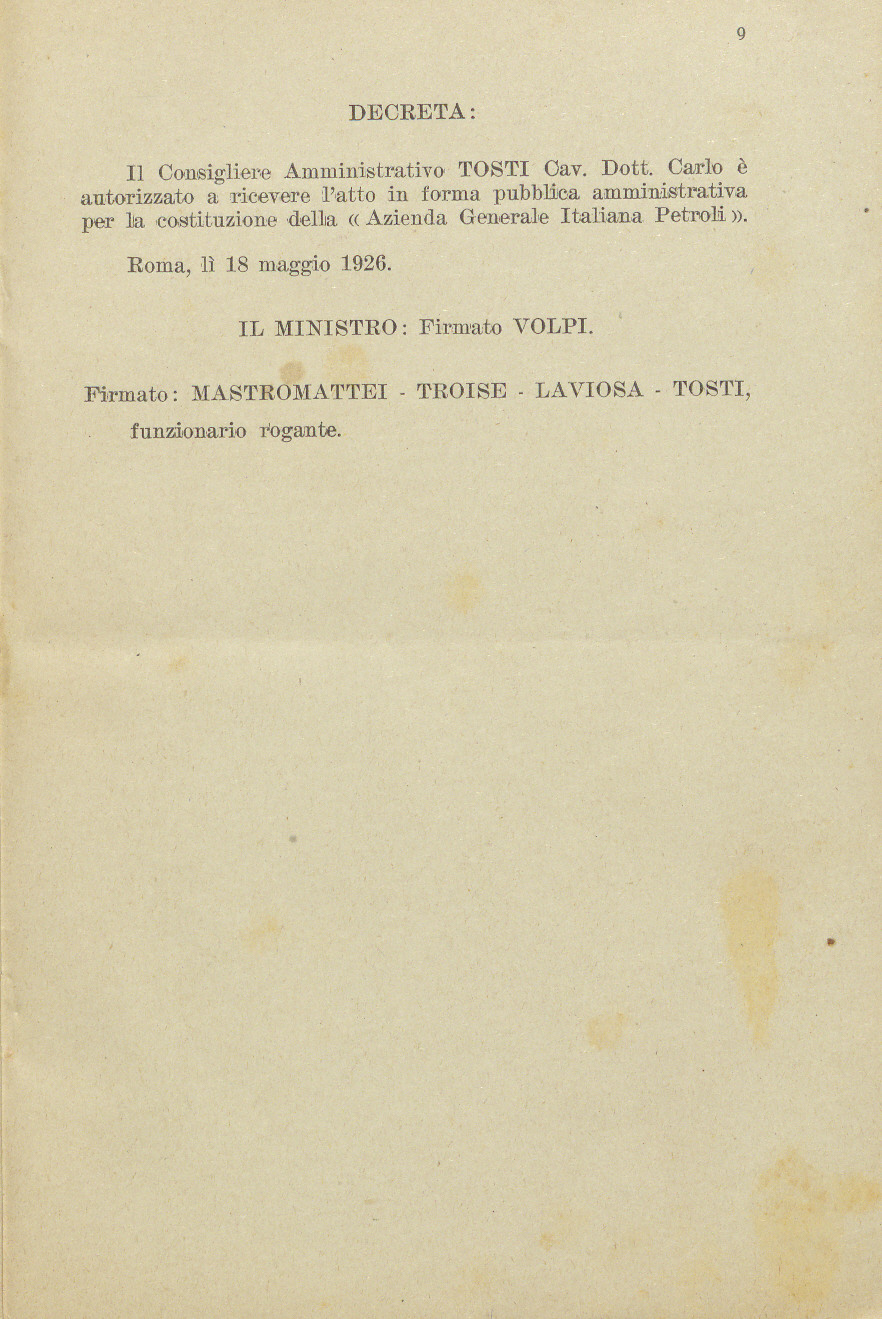 9

DECRETA:

Il Consigliere Amministrativo TOSTI Cav. Dott. Carlo è autorizzato a ricevere l'atto in forma pubblica amministrativa per la costituzione della « Azienda Generale Italiana Petroli ».

Roma, lì 18 maggio 1926.

IL MINISTRO: Firmato VOLPI.

Firmato: MASTROMATTEI - TROISE - LAVIOSA - TOSTI, funzionario rogante.